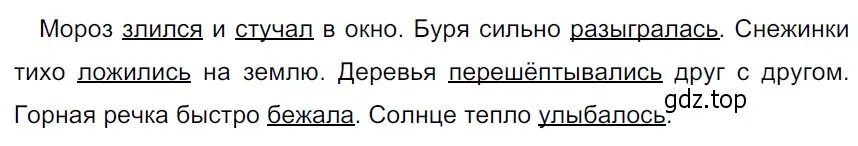 Мороз злился и стучал в окно. Буря сильно разыгралась. Снежинки тихо ложились на землю. Деревья перешёптывались друг с другом. Горная речка быстро бежала. Солнце тепло улыбалось.

gdz.top